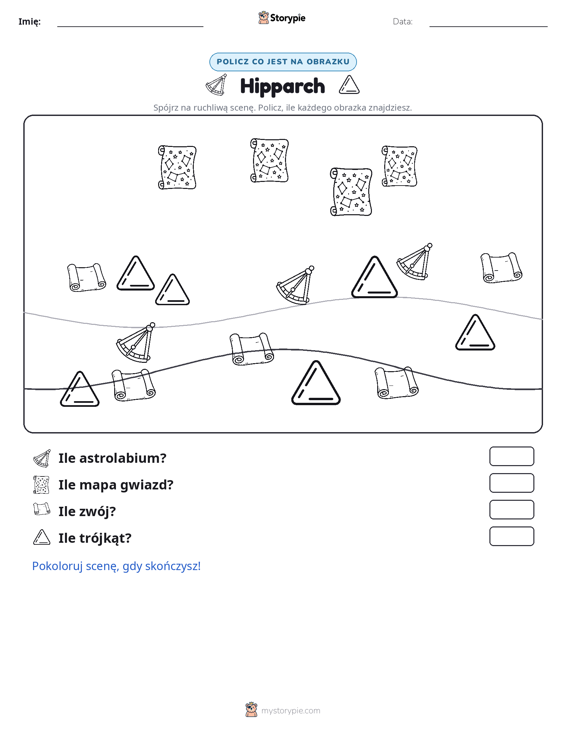 Imię: ____ Storypie Data: ____

POLICZ CO JEST NA OBRAZKU

Hipparch

Spójrz na ruchliwą scenę. Policz, ile każdego obrazka znajdziesz.

Ile astrolabium?

Ile mapa gwiazd?

Ile zwój?

Ile trójkąt?

Pokoloruj scenę, gdy skończysz!

mystorypie.com